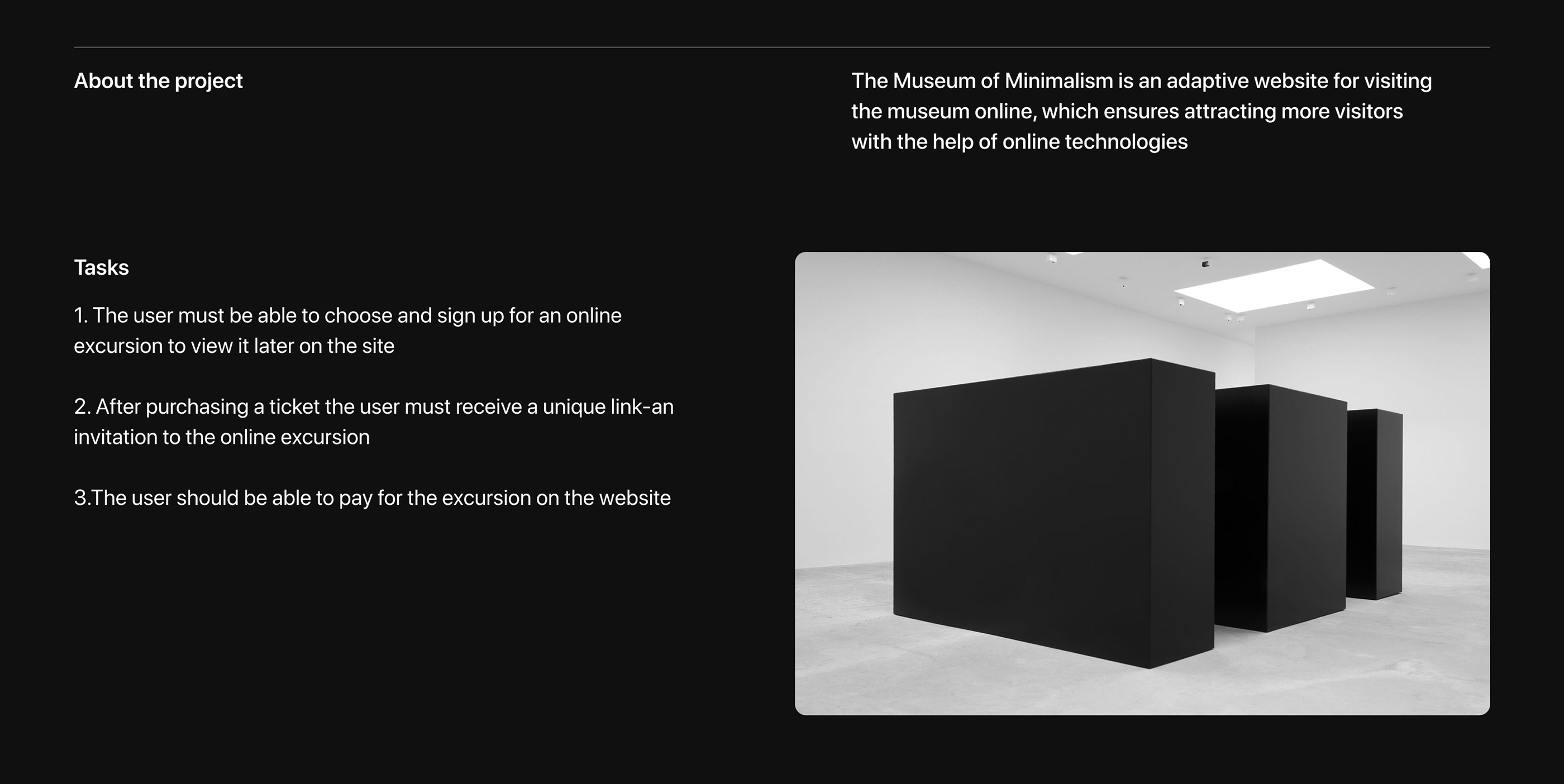 About the project

The Museum of Minimalism is an adaptive website for visiting the museum online, which ensures attracting more visitors with the help of online technologies

Tasks

1. The user must be able to choose and sign up for an online excursion to view it later on the site

2. After purchasing a ticket the user must receive a unique link-an invitation to the online excursion

3.The user should be able to pay for the excursion on the website